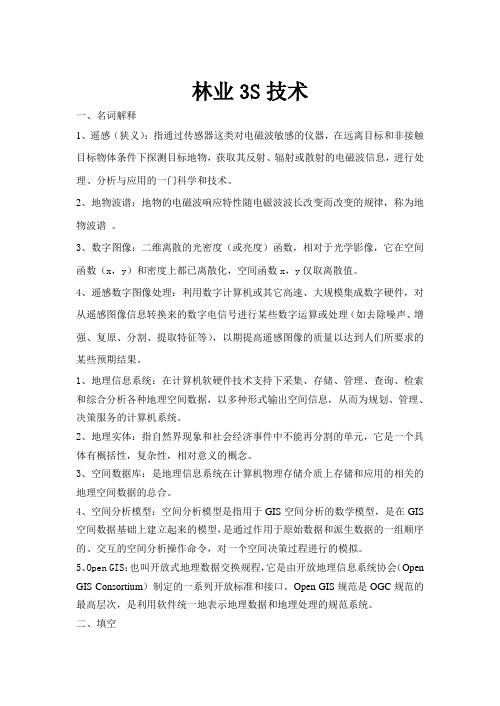 林业 3S 技术

一、名词解释

1、遥感（狭义）：指通过传感器这类对电磁波敏感的仪器，在远离目标和非接触目标物体条件下探测目标地物，获取其反射、辐射或散射的电磁波信息，进行处理、分析与应用的一门科学和技术。

2、地物波谱：地物的电磁波响应特性随电磁波波长改变而改变的规律，称为地物波谱 。

3、数字图像：二维离散的光密度（或亮度）函数，相对于光学影像，它在空间函数（x，y）和密度上都已离散化，空间函数 x，y 仅取离散值。

4、遥感数字图像处理：利用数字计算机或其它高速、大规模集成数字硬件，对从遥感图像信息转换来的数字电信号进行某些数字运算或处理（如去除噪声、增强、复原、分割、提取特征等），以期提高遥感图像的质量以达到人们所要求的某些预期结果。

1、地理信息系统：在计算机软硬件技术支持下采集、存储、管理、查询、检索和综合分析各种地理空间数据，以多种形式输出空间信息，从而为规划、管理、决策服务的计算机系统。

2、地理实体：指自然界现象和社会经济事件中不能再分割的单元，它是一个具体有概括性，复杂性，相对意义的概念。

3、空间数据库：是地理信息系统在计算机物理存储介质上存储和应用的相关的地理空间数据的总合。

4、空间分析模型：空间分析模型是指用于 GIS 空间分析的数学模型，是在 GIS 空间数据基础上建立起来的模型，是通过作用于原始数据和派生数据的一组顺序的、交互的空间分析操作命令，对一个空间决策过程进行的模拟。

5、Open GIS：也叫开放式地理数据交换规程，它是由开放地理信息系统协会（Open GIS Consortium）制定的一系列开放标准和接口。Open GIS 规范是 OGC 规范的最高层次，是利用软件统一地表示地理数据和地理处理的规范系统。

二、填空